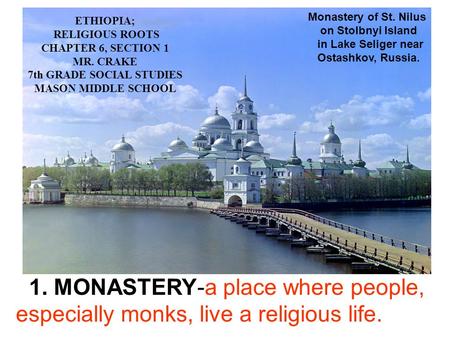 ETHIOPIA;
RELIGIOUS ROOTS
CHAPTER 6, SECTION 1
MR. CRAKE
7th GRADE SOCIAL STUDIES
MASON MIDDLE SCHOOL

Monastery of St. Nilus on Stolbnyi Island in Lake Seliger near Ostashkov, Russia.

1. MONASTERY-a place where people, especially monks, live a religious life.